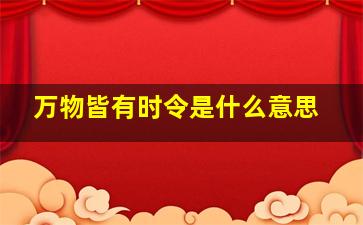 万物皆有时令是什么意思